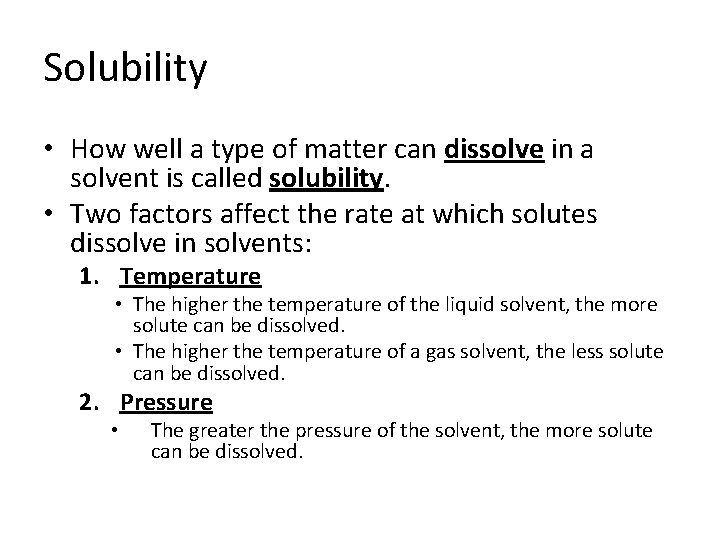 Solubility

• How well a type of matter can dissolve in a solvent is called solubility.
• Two factors affect the rate at which solutes dissolve in solvents:
1. Temperature
• The higher the temperature of the liquid solvent, the more solute can be dissolved.
• The higher the temperature of a gas solvent, the less solute can be dissolved.
2. Pressure
• The greater the pressure of the solvent, the more solute can be dissolved.